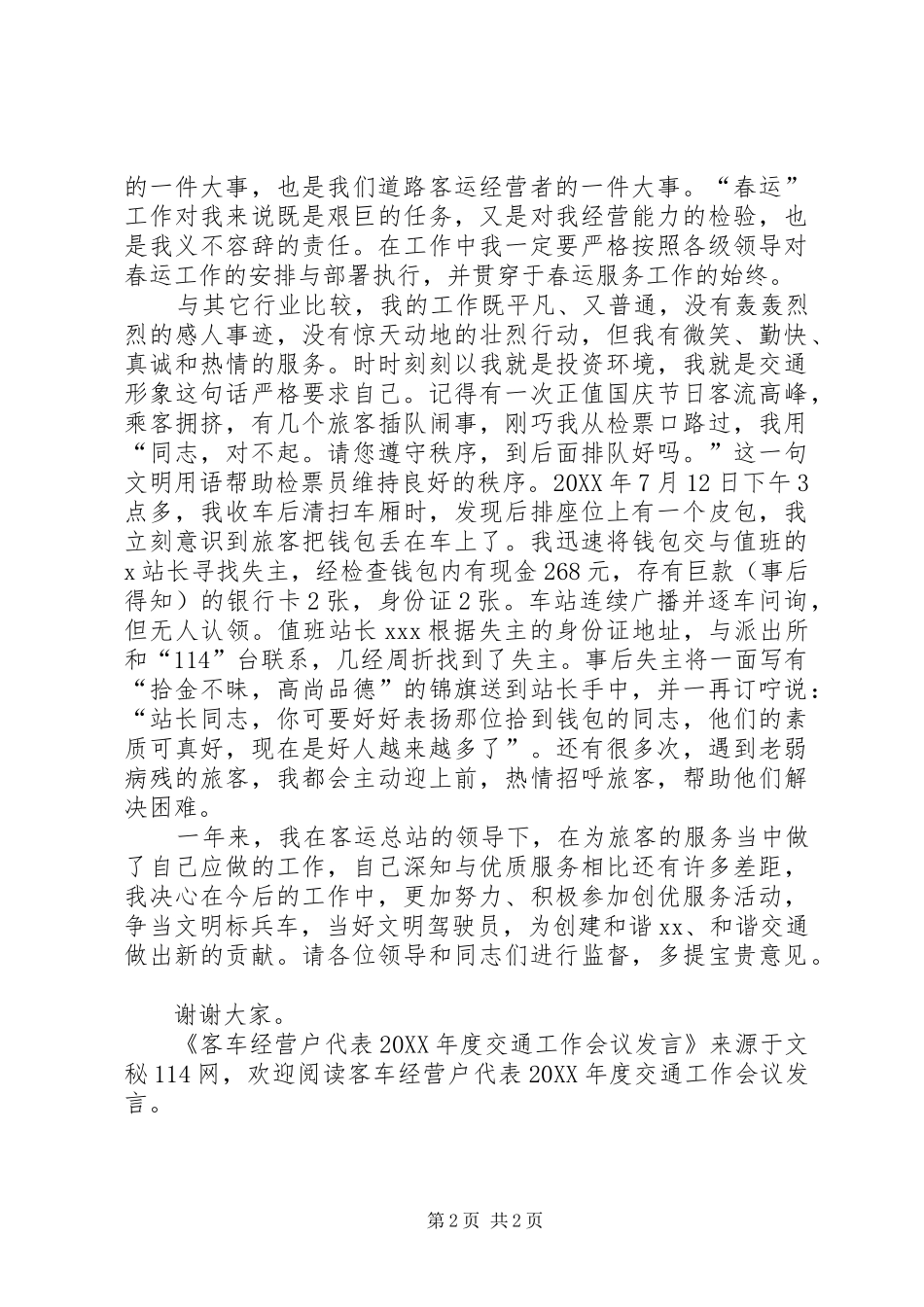 的一件大事，也是我们道路客运经营者的一件大事。“春运”工作对我来说既是艰巨的任务，又是对我经营能力的检验，也是我义不容辞的责任。在工作中我一定要严格按照各级领导对春运工作的安排与部署执行，并贯穿于春运服务工作的始终。

与其它行业比较，我的工作既平凡、又普通，没有轰轰烈烈的感人事迹，没有惊天动地的壮烈行动，但我有微笑、勤快、真诚和热情的服务。时时刻刻以我就是投资环境，我就是交通形象这句话严格要求自己。记得有一次正值国庆节日客流高峰，乘客拥挤，有几个旅客插队闹事，刚巧我从检票口路过，我用“同志，对不起。请您遵守秩序，到后面排队好吗。”这一句文明用语帮助检票员维持良好的秩序。20XX 年 7 月 12 日下午 3 点多，我收车后清扫车厢时，发现后排座位上有一个皮包，我立刻意识到旅客把钱包丢在车上了。我迅速将钱包交与值班的 x 站长寻找失主，经检查钱包内有现金 268 元，存有巨款（事后得知）的银行卡 2 张，身份证 2 张。车站连续广播并逐车问询，但无人认领。值班站长 xxx 根据失主的身份证地址，与派出所和“114”台联系，几经周折找到了失主。事后失主将一面写有“拾金不昧，高尚品德”的锦旗送到站长手中，并一再叮咛说：“站长同志，你可要好好表扬那位拾到钱包的同志，他们的素质可真好，现在是好人越来越多了”。还有很多次，遇到老弱病残的旅客，我都会主动迎上前，热情招呼旅客，帮助他们解决困难。

一年来，我在客运总站的领导下，在为旅客的服务当中做了自己应做的工作，自己深知与优质服务相比还有许多差距，我决心在今后的工作中，更加努力、积极参加创优服务活动，争当文明标兵车，当好文明驾驶员，为创建和谐 xx、和谐交通做出新的贡献。请各位领导和同志们进行监督，多提宝贵意见。

谢谢大家。

《客车经营户代表 20XX 年度交通工作会议发言》来源于文秘 114 网，欢迎阅读客车经营户代表 20XX 年度交通工作会议发言。

第 2 页 共 2 页